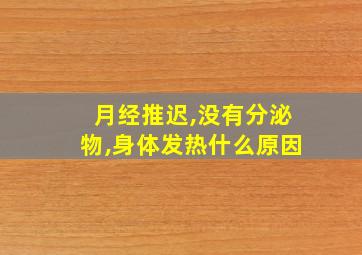 月经推迟,没有分泌物,身体发热什么原因